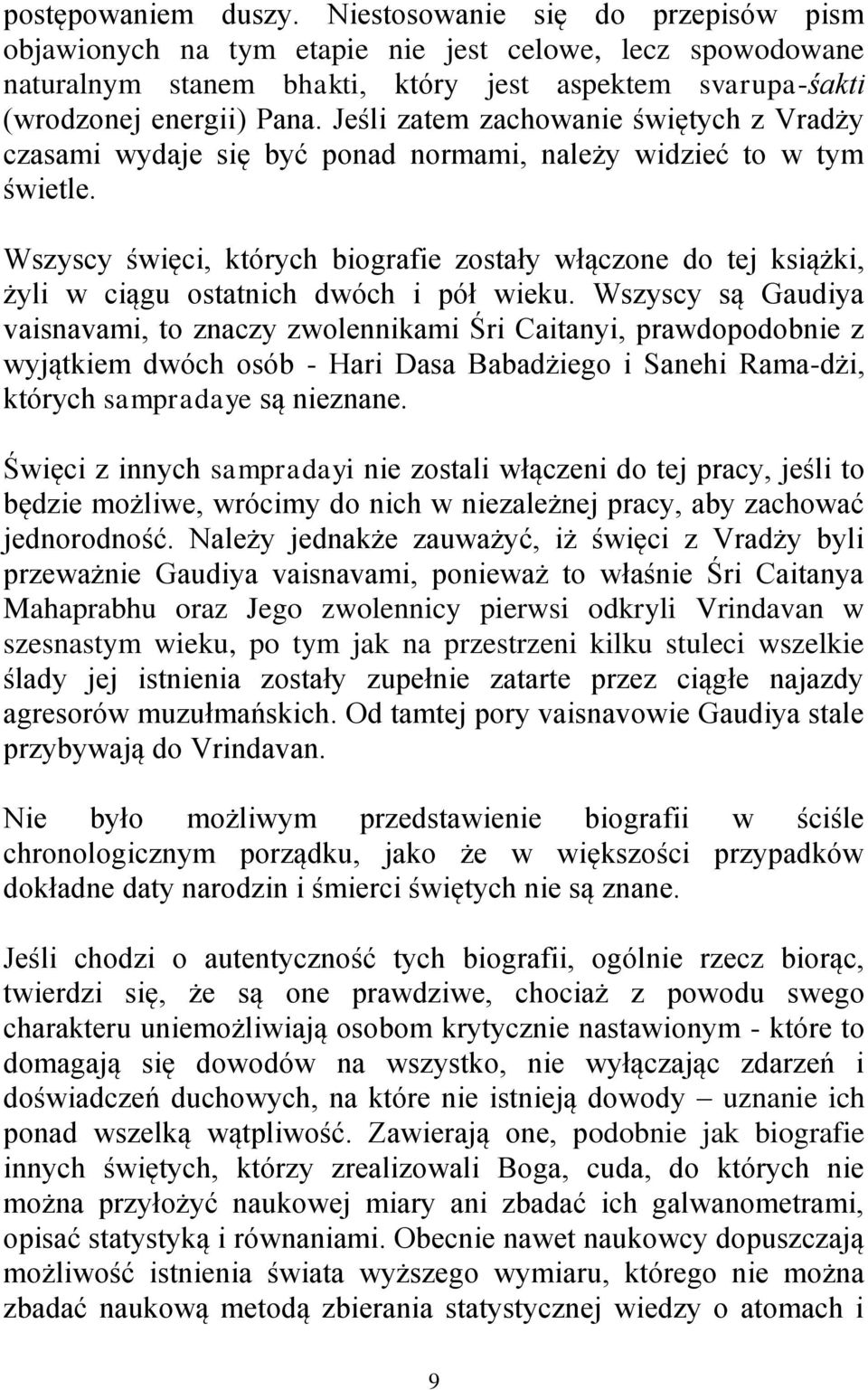 postępowaniem duszy. Niestosowanie się do przepisów pism objawionych na tym etapie nie jest celowe, lecz spowodowane naturalnym stanem bhakti, który jest aspektem svarupa-śakti (wrodzonej energii) Pana. Jeśli zatem zachowanie świętych z Vradży czasami wydaje się być ponad normami, należy widzieć to w tym świetle.

Wszyscy święci, których biografie zostały włączone do tej książki, żyli w ciągu ostatnich dwóch i pół wieku. Wszyscy są Gaudiya vaisnavami, to znaczy zwolennikami Śri Caitanyi, prawdopodobnie z wyjątkiem dwóch osób - Hari Dasa Babadżiego i Sanehi Rama-dżi, których sampradaye są nieznane.

Święci z innych sampradayi nie zostali włączeni do tej pracy, jeśli to będzie możliwe, wrócimy do nich w niezależnej pracy, aby zachować jednorodność. Należy jednakże zauważyć, iż święci z Vradży byli przeważnie Gaudiya vaisnavami, ponieważ to właśnie Śri Caitanya Mahaprabhu oraz Jego zwolennicy pierwsi odkryli Vrindavan w szesnastym wieku, po tym jak na przestrzeni kilku stuleci wszelkie ślady jej istnienia zostały zupełnie zatarte przez ciągłe najazdy agresorów muzułmańskich. Od tamtej pory vaisnavowie Gaudiya stale przybywają do Vrindavan.

Nie było możliwym przedstawienie biografii w ściśle chronologicznym porządku, jako że w większości przypadków dokładne daty narodzin i śmierci świętych nie są znane.

Jeśli chodzi o autentyczność tych biografii, ogólnie rzecz biorąc, twierdzi się, że są one prawdziwe, chociaż z powodu swego charakteru uniemożliwiają osobom krytycznie nastawionym - które to domagają się dowodów na wszystko, nie wyłączając zdarzeń i doświadczeń duchowych, na które nie istnieją dowody – uznanie ich ponad wszelką wątpliwość. Zawierają one, podobnie jak biografie innych świętych, którzy zrealizowali Boga, cuda, do których nie można przyłożyć naukowej miary ani zbadać ich galwanometrami, opisać statystyką i równaniami. Obecnie nawet naukowcy dopuszczają możliwość istnienia świata wyższego wymiaru, którego nie można zbadać naukową metodą zbierania statystycznej wiedzy o atomach i

9